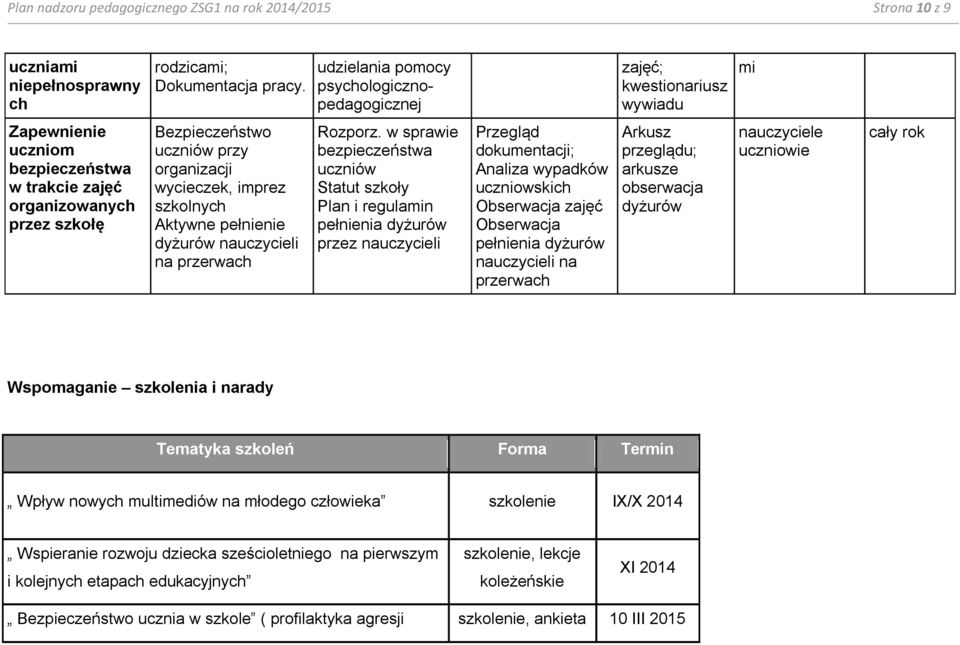 Plan nadzoru pedagogicznego ZSG1 na rok 2014/2015 Strona 10 z 9

| uczniami niepełnosprawnych | rodzicami; Dokumentacja pracy. | udzielania pomocy psychologiczno-pedagogicznej | | zajęć; kwestionariusz wywiadu | mi | |
|---|---|---|---|---|---|---|
| Zapewnienie uczniom bezpieczeństwa w trakcie zajęć organizowanych przez szkołę | Bezpieczeństwo uczniów przy organizacji wycieczek, imprez szkolnych Aktywne pełnienie dyżurów nauczycieli na przerwach | Rozporz. w sprawie bezpieczeństwa uczniów Statut szkoły Plan i regulamin pełnienia dyżurów przez nauczycieli | Przegląd dokumentacji; Analiza wypadków uczniowskich Obserwacja zajęć Obserwacja pełnienia dyżurów nauczycieli na przerwach | Arkusz przeglądu; arkusze obserwacja dyżurów | nauczyciele uczniowie | cały rok |

Wspomaganie – szkolenia i narady

| Tematyka szkoleń | Forma | Termin |
|---|---|---|
| „ Wpływ nowych multimediów na młodego człowieka” | szkolenie | IX/X 2014 |
| „ Wspieranie rozwoju dziecka sześcioletniego na pierwszym i kolejnych etapach edukacyjnych” | szkolenie, lekcje koleżeńskie | XI 2014 |
| „ Bezpieczeństwo ucznia w szkole” ( profilaktyka agresji | szkolenie, ankieta | 10 III 2015 |